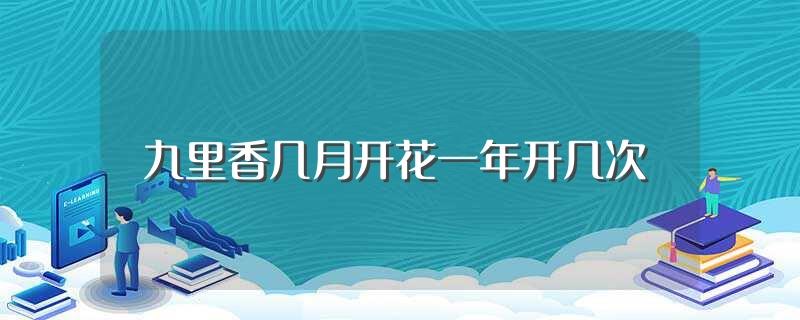 九里香几月开花一年开几次

E-LEARNING